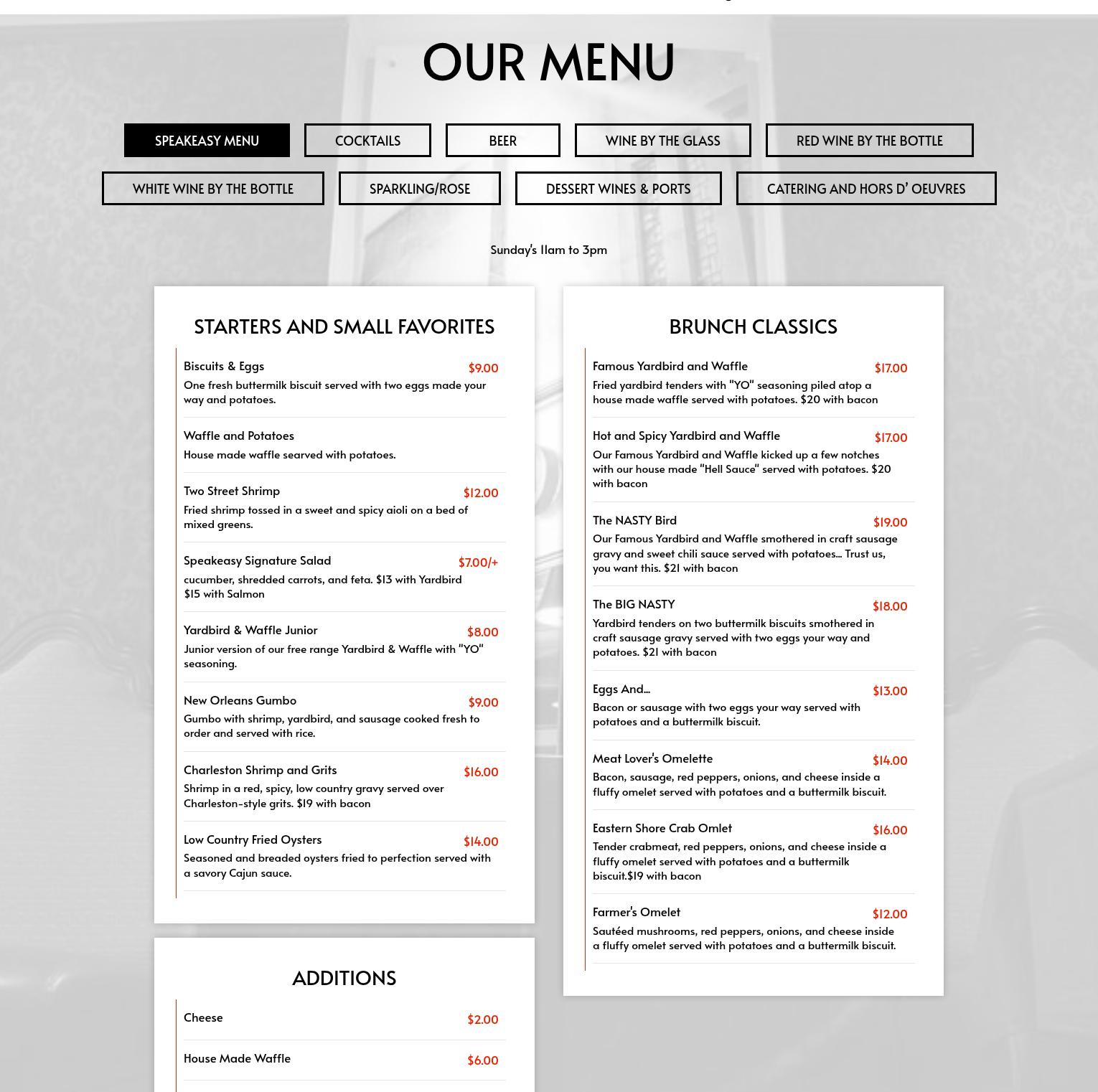 OUR MENU

SPEAKEASY MENU
COCKTAILS
BEER
WINE BY THE GLASS
RED WINE BY THE BOTTLE
WHITE WINE BY THE BOTTLE
SPARKLING/ROSE
DESSERT WINES & PORTS
CATERING AND HORS D' OEUVRES

Sunday's 11am to 3pm

STARTERS AND SMALL FAVORITES

Biscuits & Eggs $9.00
One fresh buttermilk biscuit served with two eggs made your way and potatoes.

Waffle and Potatoes
House made waffle searved with potatoes.

Two Street Shrimp $12.00
Fried shrimp tossed in a sweet and spicy aioli on a bed of mixed greens.

Speakeasy Signature Salad $7.00/+
cucumber, shredded carrots, and feta. $13 with Yardbird $15 with Salmon

Yardbird & Waffle Junior $8.00
Junior version of our free range Yardbird & Waffle with "YO" seasoning.

New Orleans Gumbo $9.00
Gumbo with shrimp, yardbird, and sausage cooked fresh to order and served with rice.

Charleston Shrimp and Grits $16.00
Shrimp in a red, spicy, low country gravy served over Charleston-style grits. $19 with bacon

Low Country Fried Oysters $14.00
Seasoned and breaded oysters fried to perfection served with a savory Cajun sauce.

ADDITIONS

Cheese $2.00

House Made Waffle $6.00

BRUNCH CLASSICS

Famous Yardbird and Waffle $17.00
Fried yardbird tenders with "YO" seasoning piled atop a house made waffle served with potatoes. $20 with bacon

Hot and Spicy Yardbird and Waffle $17.00
Our Famous Yardbird and Waffle kicked up a few notches with our house made "Hell Sauce" served with potatoes. $20 with bacon

The NASTY Bird $19.00
Our Famous Yardbird and Waffle smothered in craft sausage gravy and sweet chili sauce served with potatoes... Trust us, you want this. $21 with bacon

The BIG NASTY $18.00
Yardbird tenders on two buttermilk biscuits smothered in craft sausage gravy served with two eggs your way and potatoes. $21 with bacon

Eggs And... $13.00
Bacon or sausage with two eggs your way served with potatoes and a buttermilk biscuit.

Meat Lover's Omelette $14.00
Bacon, sausage, red peppers, onions, and cheese inside a fluffy omelet served with potatoes and a buttermilk biscuit.

Eastern Shore Crab Omlet $16.00
Tender crabmeat, red peppers, onions, and cheese inside a fluffy omelet served with potatoes and a buttermilk biscuit.$19 with bacon

Farmer's Omelet $12.00
Sautéed mushrooms, red peppers, onions, and cheese inside a fluffy omelet served with potatoes and a buttermilk biscuit.